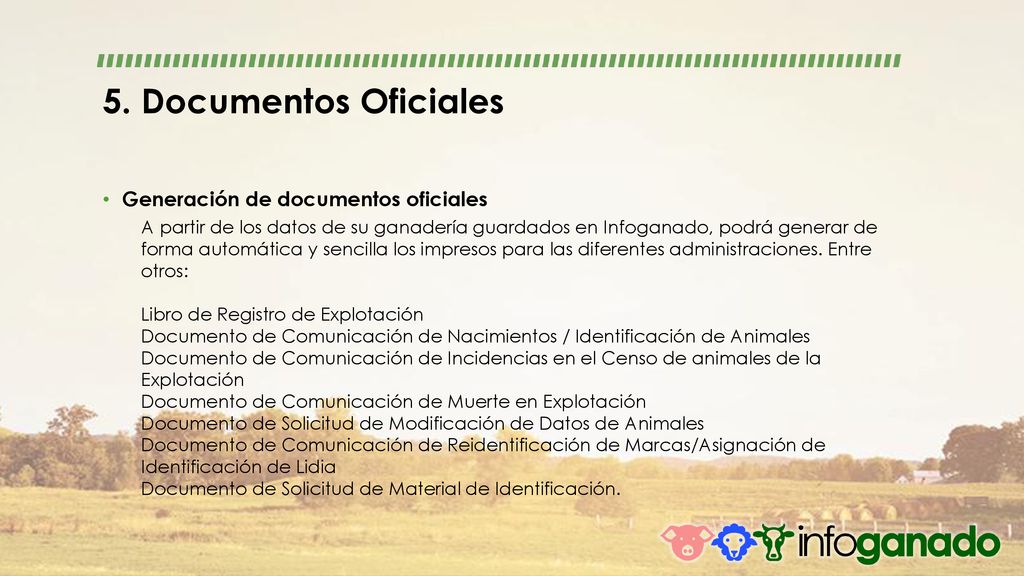 5. Documentos Oficiales

• Generación de documentos oficiales
A partir de los datos de su ganadería guardados en Infoganado, podrá generar de forma automática y sencilla los impresos para las diferentes administraciones. Entre otros:

Libro de Registro de Explotación
Documento de Comunicación de Nacimientos / Identificación de Animales
Documento de Comunicación de Incidencias en el Censo de animales de la Explotación
Documento de Comunicación de Muerte en Explotación
Documento de Solicitud de Modificación de Datos de Animales
Documento de Comunicación de Reidentificación de Marcas/Asignación de Identificación de Lidia
Documento de Solicitud de Material de Identificación.

infoganado